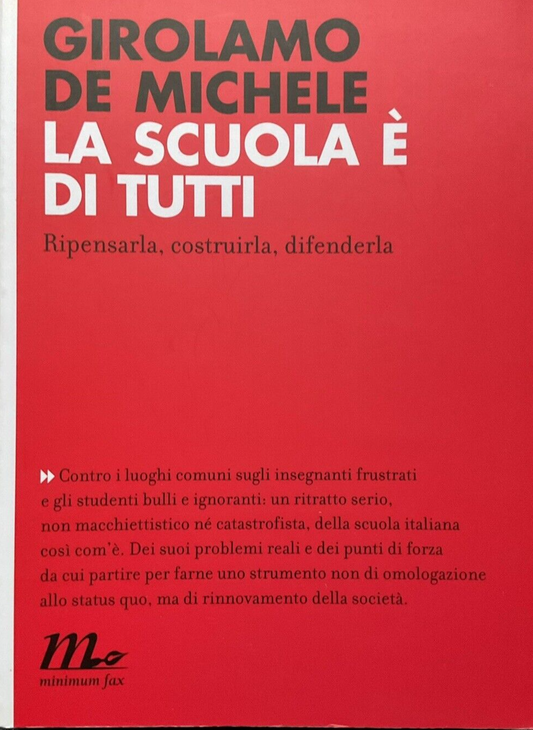 GIROLAMO DE MICHELE
LA SCUOLA È DI TUTTI

Ripensarla, costruirla, difenderla

Contro i luoghi comuni sugli insegnanti frustrati e gli studenti bulli e ignoranti: un ritratto serio, non macchiettistico né catastrofista, della scuola italiana così com'è. Dei suoi problemi reali e dei punti di forza da cui partire per farne uno strumento non di omologazione allo status quo, ma di rinnovamento della società.

minimum fax